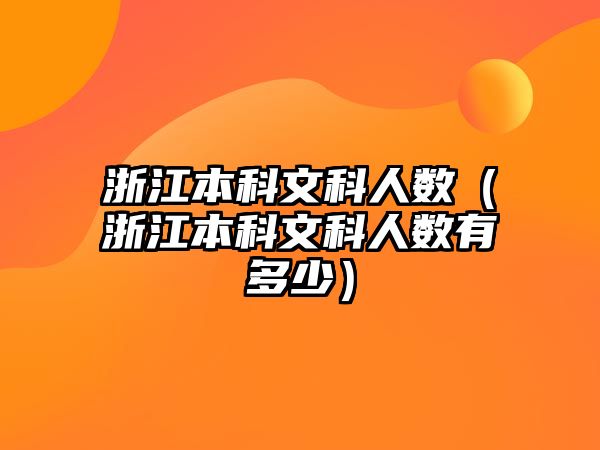 浙江本科文科人数（浙江本科文科人数有多少）